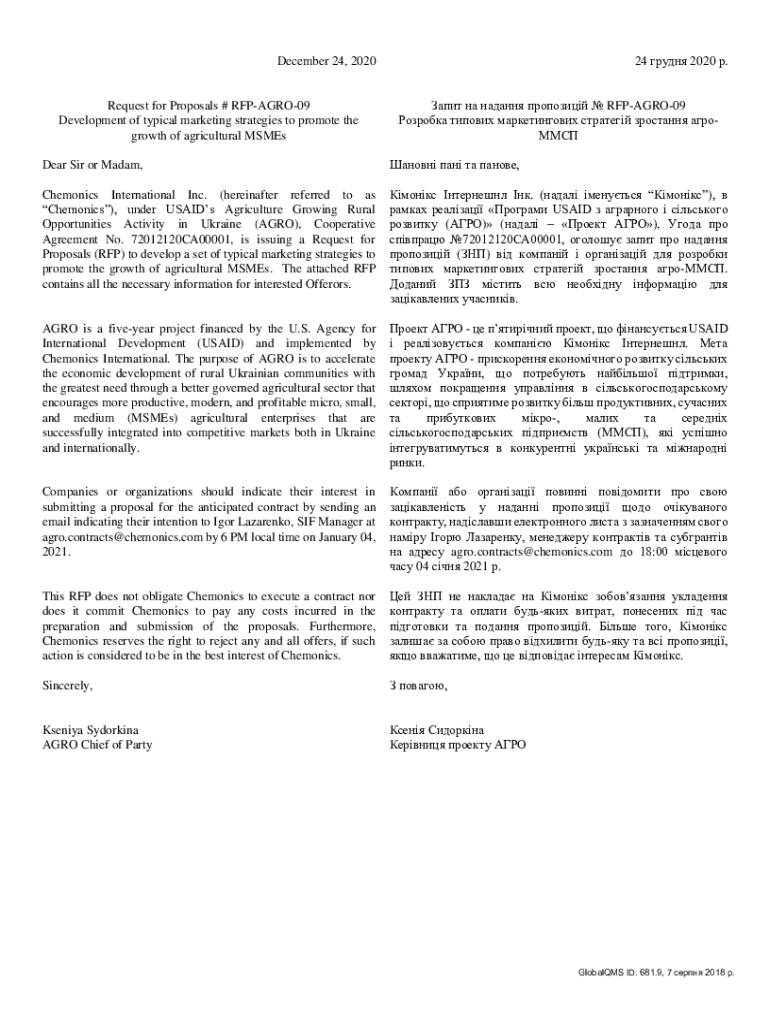 December 24, 2020

Request for Proposals # RFP-AGRO-09
Development of typical marketing strategies to promote the growth of agricultural MSMEs

Dear Sir or Madam,

Chemonics International Inc. (hereinafter referred to as “Chemonics”), under USAID’s Agriculture Growing Rural Opportunities Activity in Ukraine (AGRO), Cooperative Agreement No. 72012120CA00001, is issuing a Request for Proposals (RFP) to develop a set of typical marketing strategies to promote the growth of agricultural MSMEs. The attached RFP contains all the necessary information for interested Offerors.

AGRO is a five-year project financed by the U.S. Agency for International Development (USAID) and implemented by Chemonics International. The purpose of AGRO is to accelerate the economic development of rural Ukrainian communities with the greatest need through a better governed agricultural sector that encourages more productive, modern, and profitable micro, small, and medium (MSMEs) agricultural enterprises that are successfully integrated into competitive markets both in Ukraine and internationally.

Companies or organizations should indicate their interest in submitting a proposal for the anticipated contract by sending an email indicating their intention to Igor Lazarenko, SIF Manager at agro.contracts@chemonics.com by 6 PM local time on January 04, 2021.

This RFP does not obligate Chemonics to execute a contract nor does it commit Chemonics to pay any costs incurred in the preparation and submission of the proposals. Furthermore, Chemonics reserves the right to reject any and all offers, if such action is considered to be in the best interest of Chemonics.

Sincerely,

Kseniya Sydorkina
AGRO Chief of Party

24 грудня 2020 р.

Запит на надання пропозицій № RFP-AGRO-09
Розробка типових маркетингових стратегій зростання агро-ММСП

Шановні пані та панове,

Кімонікс Інтернешнл Інк. (надалі іменується “Кімонікс”), в рамках реалізації «Програми USAID з аграрного і сільського розвитку (АГРО)» (надалі – «Проект АГРО»), Угода про співпрацю №72012120CA00001, оголошує запит про надання пропозицій (ЗНП) від компаній і організацій для розробки типових маркетингових стратегій зростання агро-ММСП. Доданий ЗПЗ містить всю необхідну інформацію для зацікавлених учасників.

Проект АГРО - це п’ятирічний проект, що фінансується USAID і реалізовується компанією Кімонікс Інтернешнл. Мета проекту АГРО - прискорення економічного розвитку сільських громад України, що потребують найбільшої підтримки, шляхом покращення управління в сільськогосподарському секторі, що сприятиме розвитку більш продуктивних, сучасних та прибуткових мікро-, малих та середніх сільськогосподарських підприємств (ММСП), які успішно інтегруватимуться в конкурентні українські та міжнародні ринки.

Компанії або організації повинні повідомити про свою зацікавленість у наданні пропозиції щодо очікуваного контракту, надіславши електронного листа з зазначенням свого наміру Ігорю Лазаренку, менеджеру контрактів та субгрантів на адресу agro.contracts@chemonics.com до 18:00 місцевого часу 04 січня 2021 р.

Цей ЗНП не накладає на Кімонікс зобов’язання укладення контракту та оплати будь-яких витрат, понесених під час підготовки та подання пропозицій. Більше того, Кімонікс залишає за собою право відхилити будь-яку та всі пропозиції, якщо вважатиме, що це відповідає інтересам Кімонікс.

З повагою,

Ксенія Сидоркіна
Керівниця проекту АГРО

GlobalQMS ID: 681.9, 7 серпня 2018 р.